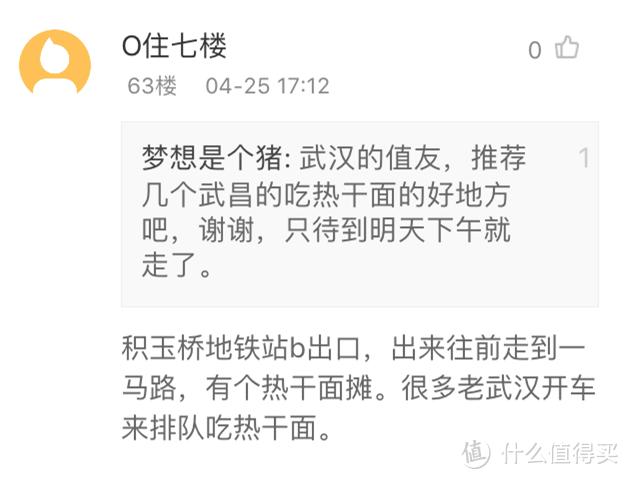 O住七楼

0

63楼 04-25 17:12

梦想是个猪: 武汉的值友，推荐几个武昌的吃热干面的好地方吧，谢谢，只待到明天下午就走了。

1

积玉桥地铁站b出口，出来往前走到一马路，有个热干面摊。很多老武汉开车来排队吃热干面。

值 什么值得买